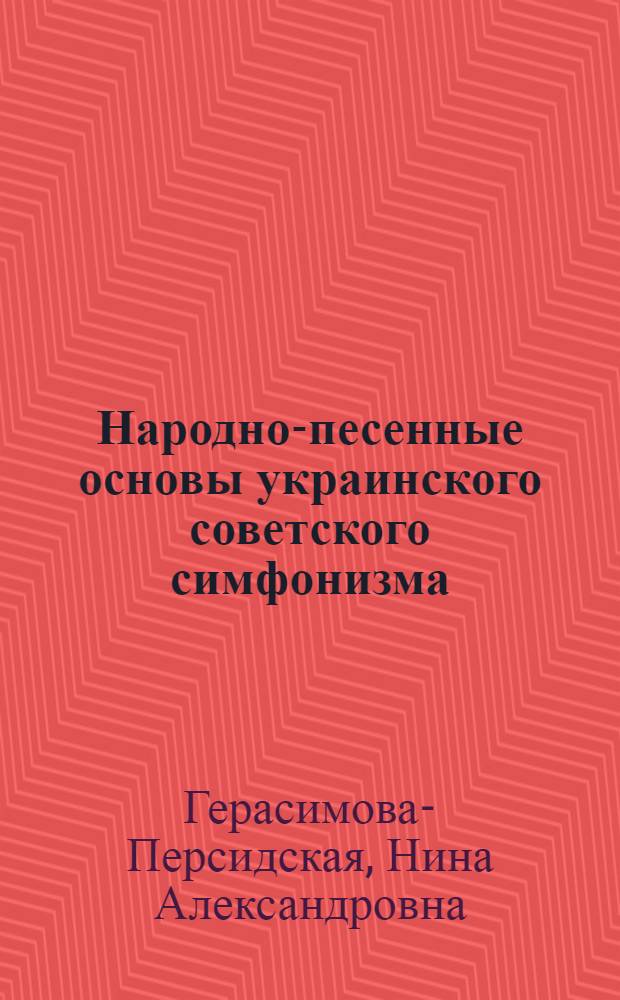 Народно-песенные основы украинского советского симфонизма

Герасимова-Персидская, Нина Александровна